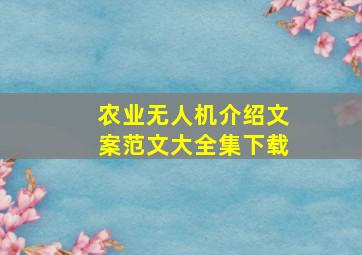 农业无人机介绍文案范文大全集下载